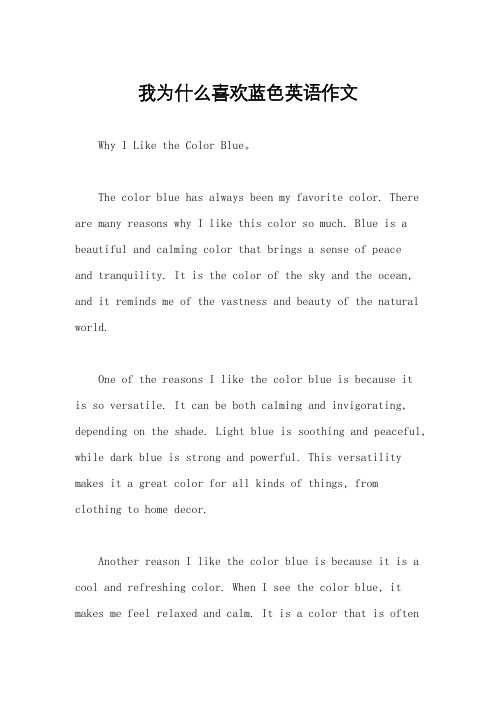 我为什么喜欢蓝色英语作文

Why I Like the Color Blue。

The color blue has always been my favorite color. There are many reasons why I like this color so much. Blue is a beautiful and calming color that brings a sense of peace and tranquility. It is the color of the sky and the ocean, and it reminds me of the vastness and beauty of the natural world.

One of the reasons I like the color blue is because it is so versatile. It can be both calming and invigorating, depending on the shade. Light blue is soothing and peaceful, while dark blue is strong and powerful. This versatility makes it a great color for all kinds of things, from clothing to home decor.

Another reason I like the color blue is because it is a cool and refreshing color. When I see the color blue, it makes me feel relaxed and calm. It is a color that is often